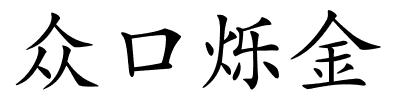 众口烁金